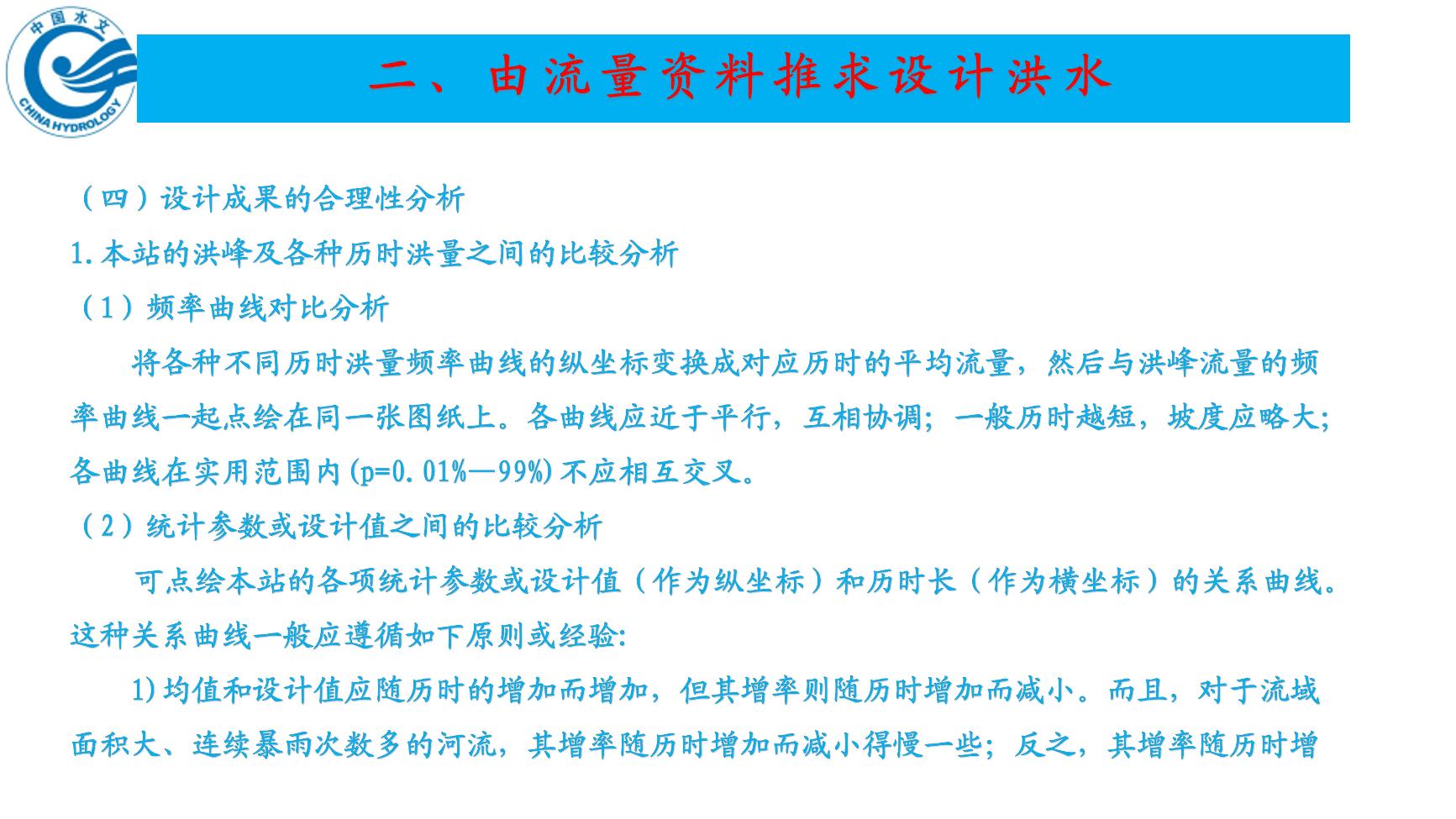 中国水文
CHINA HYDROLOGY

二、由流量资料推求设计洪水

（四）设计成果的合理性分析

1.本站的洪峰及各种历时洪量之间的比较分析

（1）频率曲线对比分析

将各种不同历时洪量频率曲线的纵坐标变换成对应历时的平均流量，然后与洪峰流量的频率曲线一起点绘在同一张图纸上。各曲线应近于平行，互相协调；一般历时越短，坡度应略大；各曲线在实用范围内(p=0.01%—99%)不应相互交叉。

（2）统计参数或设计值之间的比较分析

可点绘本站的各项统计参数或设计值（作为纵坐标）和历时长（作为横坐标）的关系曲线。这种关系曲线一般应遵循如下原则或经验:

1)均值和设计值应随历时的增加而增加，但其增率则随历时增加而减小。而且，对于流域面积大、连续暴雨次数多的河流，其增率随历时增加而减小得慢一些；反之，其增率随历时增